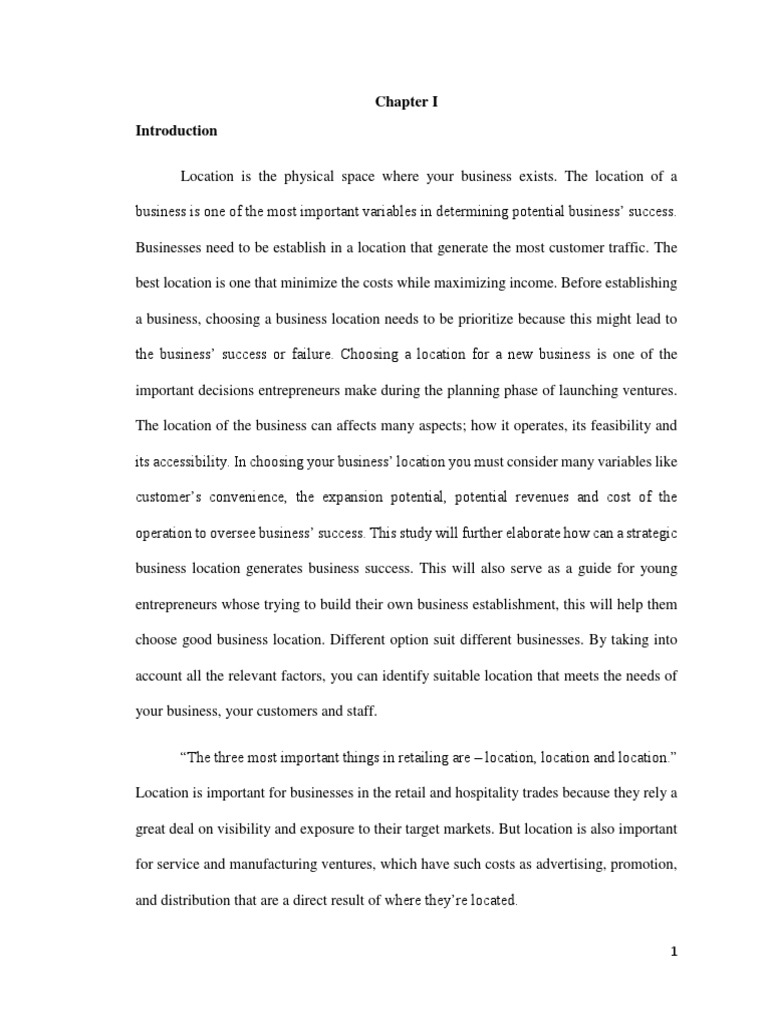 Chapter I

Introduction

Location is the physical space where your business exists. The location of a business is one of the most important variables in determining potential business' success. Businesses need to be establish in a location that generate the most customer traffic. The best location is one that minimize the costs while maximizing income. Before establishing a business, choosing a business location needs to be prioritize because this might lead to the business' success or failure. Choosing a location for a new business is one of the important decisions entrepreneurs make during the planning phase of launching ventures. The location of the business can affects many aspects; how it operates, its feasibility and its accessibility. In choosing your business' location you must consider many variables like customer's convenience, the expansion potential, potential revenues and cost of the operation to oversee business' success. This study will further elaborate how can a strategic business location generates business success. This will also serve as a guide for young entrepreneurs whose trying to build their own business establishment, this will help them choose good business location. Different option suit different businesses. By taking into account all the relevant factors, you can identify suitable location that meets the needs of your business, your customers and staff.

"The three most important things in retailing are – location, location and location." Location is important for businesses in the retail and hospitality trades because they rely a great deal on visibility and exposure to their target markets. But location is also important for service and manufacturing ventures, which have such costs as advertising, promotion, and distribution that are a direct result of where they're located.

1